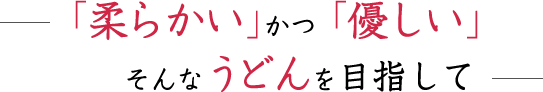 「柔らかい」かつ「優しい」
そんなうどんを目指して